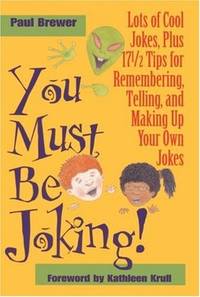 Paul Brewer

Lots of Cool Jokes, Plus $17\frac{1}{2}$ Tips for Remembering, Telling, and Making Up Your Own Jokes

You Must Be Joking!

Foreword by Kathleen Krull